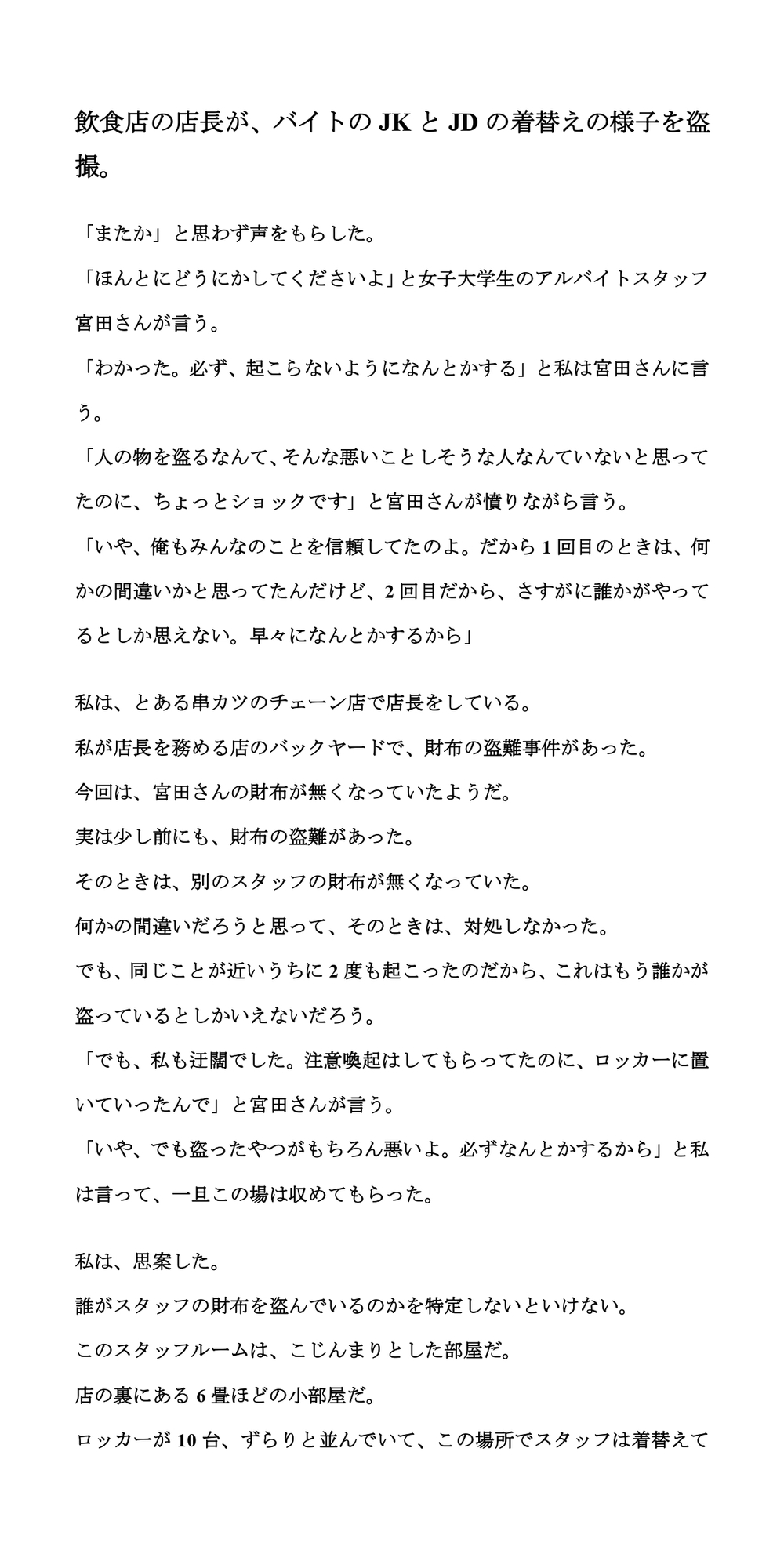 飲食店の店長が、バイトの JK と JD の着替えの様子を盗撮。

「またか」と思わず声をもらした。

「ほんとにどうにかしてくださいよ」と女子大学生のアルバイトスタッフ宮田さんが言う。

「わかった。必ず、起こらないようになんとかする」と私は宮田さんに言う。

「人の物を盗るなんて、そんな悪いことしそうな人なんていないと思ってたのに、ちょっとショックです」と宮田さんが憤りながら言う。

「いや、俺もみんなのことを信頼してたのよ。だから 1 回目のときは、何かの間違いかと思ってたんだけど、2 回目だから、さすがに誰かがやってるとしか思えない。早々になんとかするから」

私は、とある串カツのチェーン店で店長をしている。

私が店長を務める店のバックヤードで、財布の盗難事件があった。

今回は、宮田さんの財布が無くなっていたようだ。

実は少し前にも、財布の盗難があった。

そのときは、別のスタッフの財布が無くなっていた。

何かの間違いだろうと思って、そのときは、対処しなかった。

でも、同じことが近いうちに 2 度も起こったのだから、これはもう誰かが盗っているとしかいえないだろう。

「でも、私も迂闊でした。注意喚起はしてもらってたのに、ロッカーに置いていったんで」と宮田さんが言う。

「いや、でも盗ったやつがもちろん悪いよ。必ずなんとかするから」と私は言って、一旦この場は収めてもらった。

私は、思案した。

誰がスタッフの財布を盗んでいるのかを特定しないといけない。

このスタッフルームは、こじんまりとした部屋だ。

店の裏にある 6 畳ほどの小部屋だ。

ロッカーが 10 台、ずらりと並んでいて、この場所でスタッフは着替えて